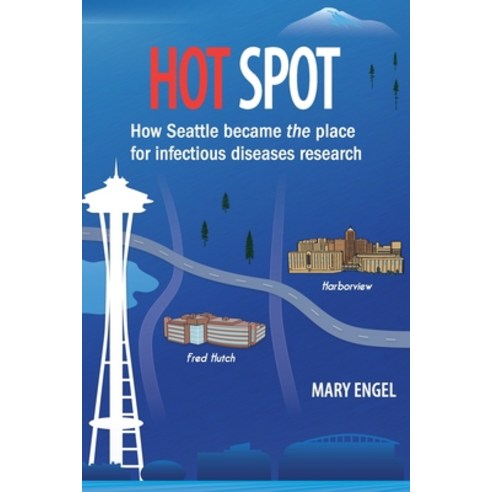 HOT SPOT

How Seattle became the place for infectious diseases research

Harborview

Fred Hutch

MARY ENGEL